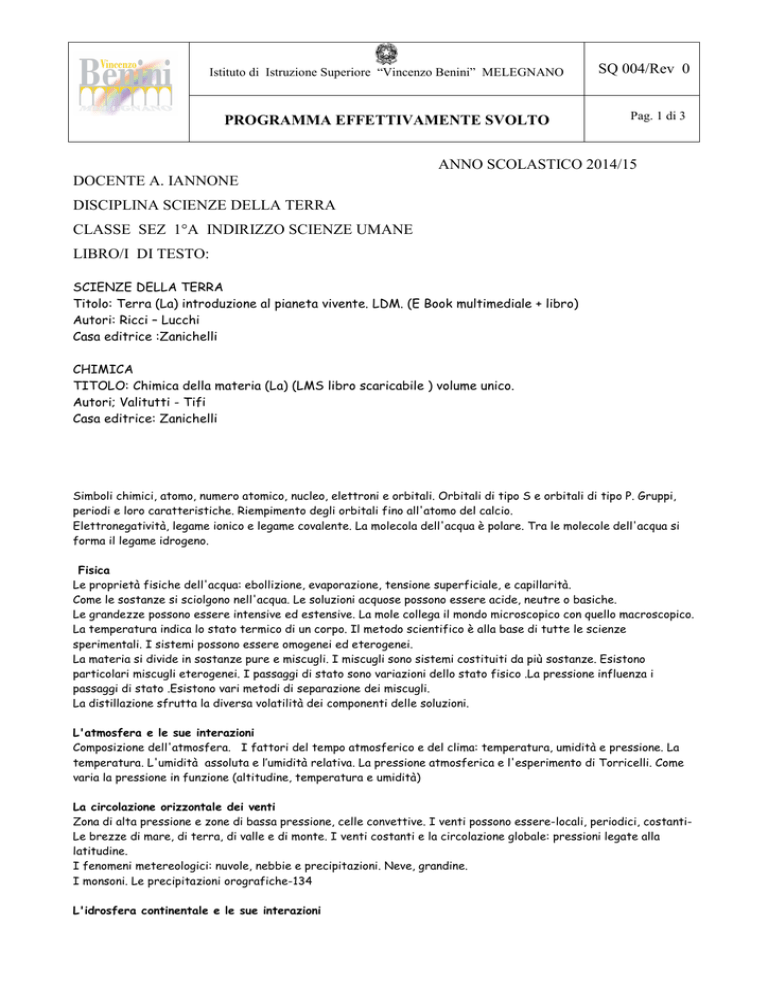 Vincenzo Benini MELEGNANO

Istituto di Istruzione Superiore "Vincenzo Benini" MELEGNANO

SQ 004/Rev 0

PROGRAMMA EFFETTIVAMENTE SVOLTO

Pag. 1 di 3

ANNO SCOLASTICO 2014/15

DOCENTE A. IANNONE

DISCIPLINA SCIENZE DELLA TERRA

CLASSE SEZ 1°A INDIRIZZO SCIENZE UMANE

LIBRO/I DI TESTO:

SCIENZE DELLA TERRA
Titolo: Terra (La) introduzione al pianeta vivente. LDM. (E Book multimediale + libro)
Autori: Ricci – Lucchi
Casa editrice :Zanichelli

CHIMICA
TITOLO: Chimica della materia (La) (LMS libro scaricabile ) volume unico.
Autori; Valitutti - Tifi
Casa editrice: Zanichelli

Simboli chimici, atomo, numero atomico, nucleo, elettroni e orbitali. Orbitali di tipo S e orbitali di tipo P. Gruppi, periodi e loro caratteristiche. Riempimento degli orbitali fino all'atomo del calcio.
Elettronegatività, legame ionico e legame covalente. La molecola dell'acqua è polare. Tra le molecole dell'acqua si forma il legame idrogeno.

Fisica
Le proprietà fisiche dell'acqua: ebollizione, evaporazione, tensione superficiale, e capillarità.
Come le sostanze si sciolgono nell'acqua. Le soluzioni acquose possono essere acide, neutre o basiche.
Le grandezze possono essere intensive ed estensive. La mole collega il mondo microscopico con quello macroscopico.
La temperatura indica lo stato termico di un corpo. Il metodo scientifico è alla base di tutte le scienze sperimentali. I sistemi possono essere omogenei ed eterogenei.
La materia si divide in sostanze pure e miscugli. I miscugli sono sistemi costituiti da più sostanze. Esistono particolari miscugli eterogenei. I passaggi di stato sono variazioni dello stato fisico .La pressione influenza i passaggi di stato .Esistono vari metodi di separazione dei miscugli.
La distillazione sfrutta la diversa volatilità dei componenti delle soluzioni.

L'atmosfera e le sue interazioni
Composizione dell'atmosfera. I fattori del tempo atmosferico e del clima: temperatura, umidità e pressione. La temperatura. L'umidità assoluta e l'umidità relativa. La pressione atmosferica e l'esperimento di Torricelli. Come varia la pressione in funzione (altitudine, temperatura e umidità)

La circolazione orizzontale dei venti
Zona di alta pressione e zone di bassa pressione, celle convettive. I venti possono essere-locali, periodici, costanti- Le brezze di mare, di terra, di valle e di monte. I venti costanti e la circolazione globale: pressioni legate alla latitudine.
I fenomeni metereologici: nuvole, nebbie e precipitazioni. Neve, grandine.
I monsoni. Le precipitazioni orografiche-134

L'idrosfera continentale e le sue interazioni